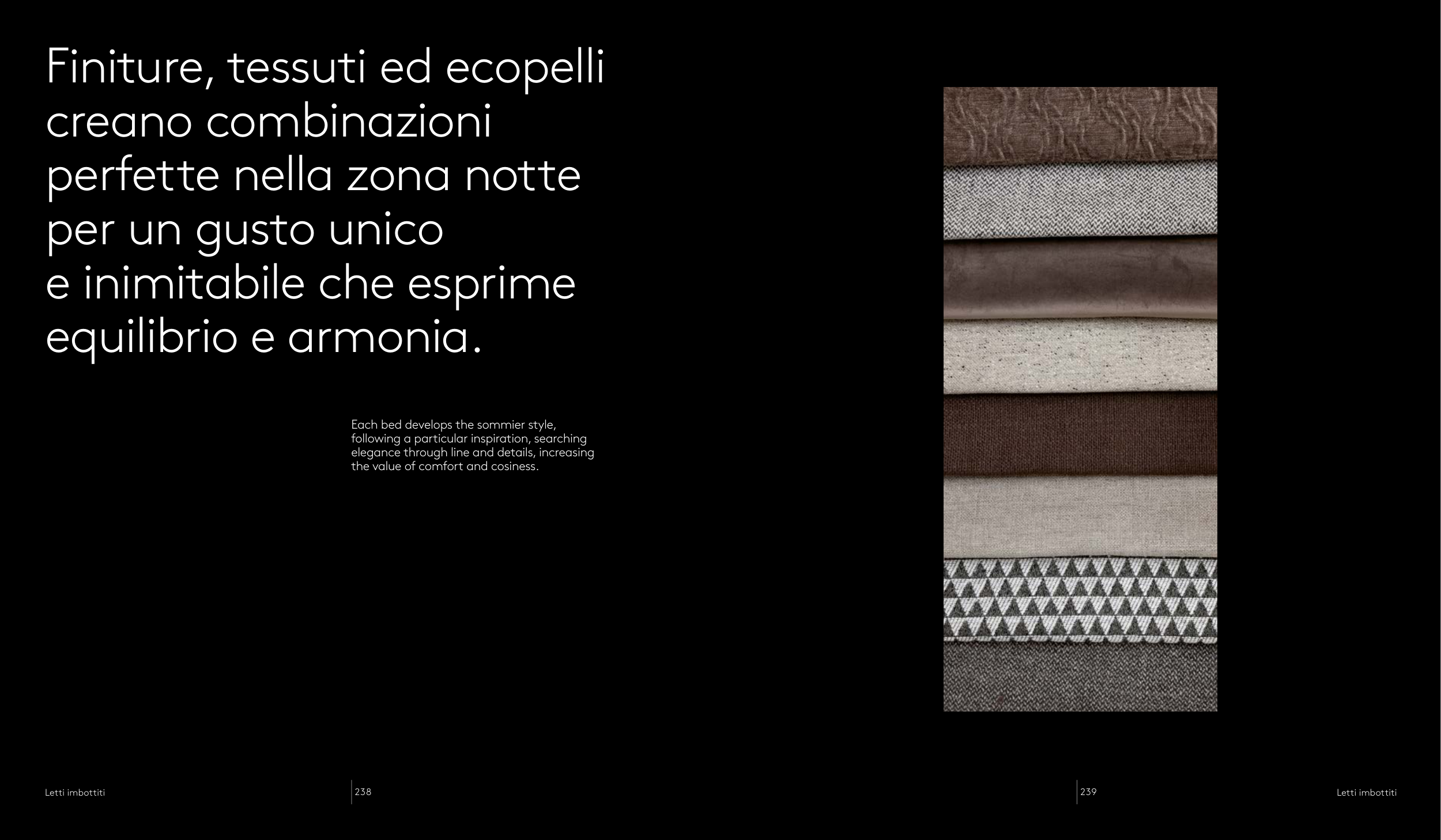 Finiture, tessuti ed ecopelli creano combinazioni perfette nella zona notte per un gusto unico e inimitabile che esprime equilibrio e armonia.

Each bed develops the sommier style, following a particular inspiration, searching elegance through line and details, increasing the value of comfort and cosiness.

Letti imbottiti

238

239

Letti imbottiti